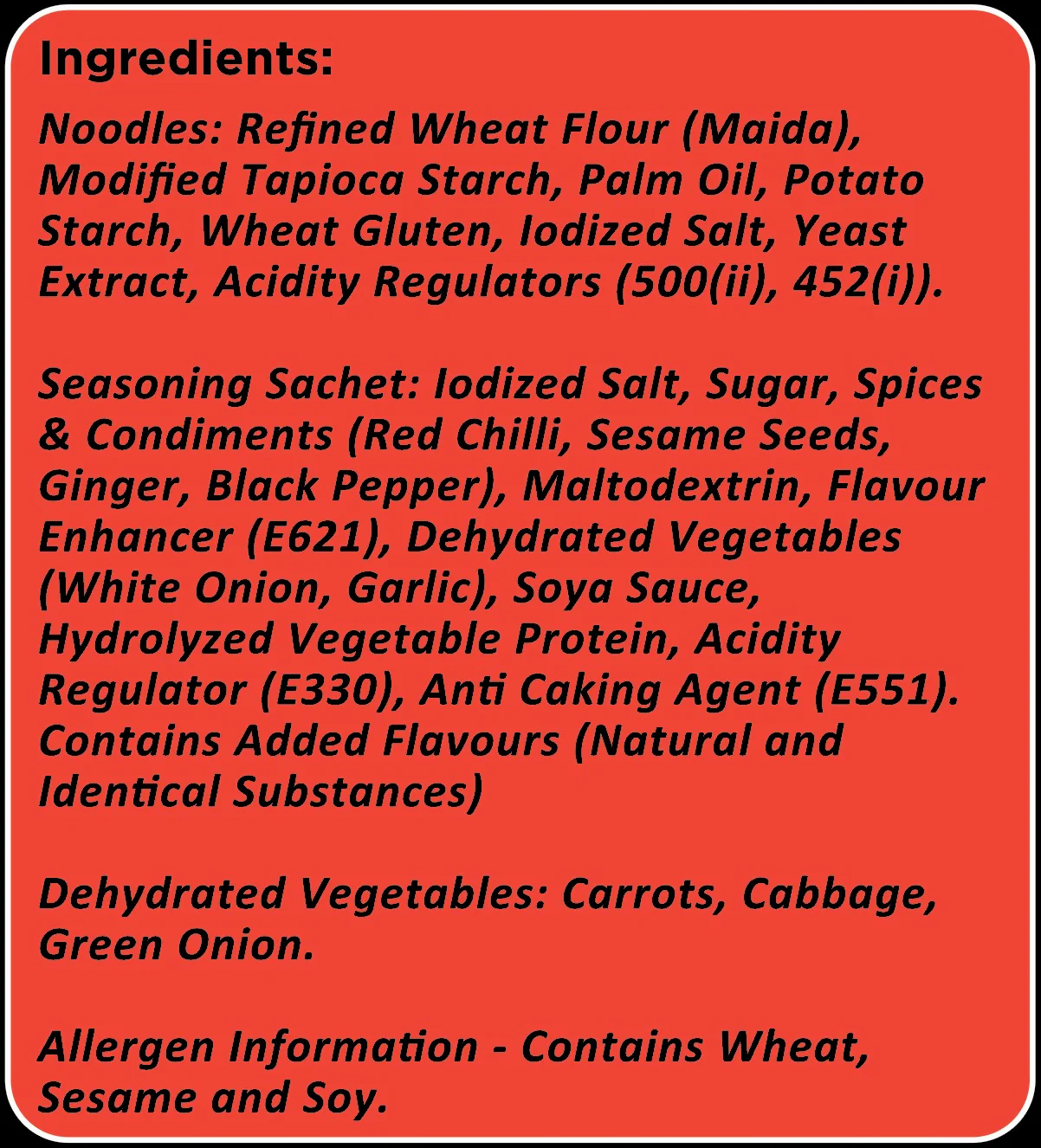 Ingredients:

Noodles: Refined Wheat Flour (Maida), Modified Tapioca Starch, Palm Oil, Potato Starch, Wheat Gluten, Iodized Salt, Yeast Extract, Acidity Regulators (500(ii), 452(i)).

Seasoning Sachet: Iodized Salt, Sugar, Spices & Condiments (Red Chilli, Sesame Seeds, Ginger, Black Pepper), Maltodextrin, Flavour Enhancer (E621), Dehydrated Vegetables (White Onion, Garlic), Soya Sauce, Hydrolyzed Vegetable Protein, Acidity Regulator (E330), Anti Caking Agent (E551). Contains Added Flavours (Natural and Identical Substances)

Dehydrated Vegetables: Carrots, Cabbage, Green Onion.

Allergen Information - Contains Wheat, Sesame and Soy.